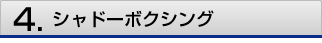 4. シャドーボクシング